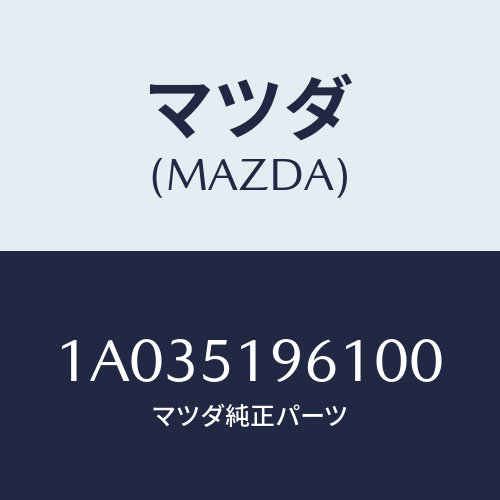 マツダ
(MAZDA)

1A035196100
マツダ純正パーツ